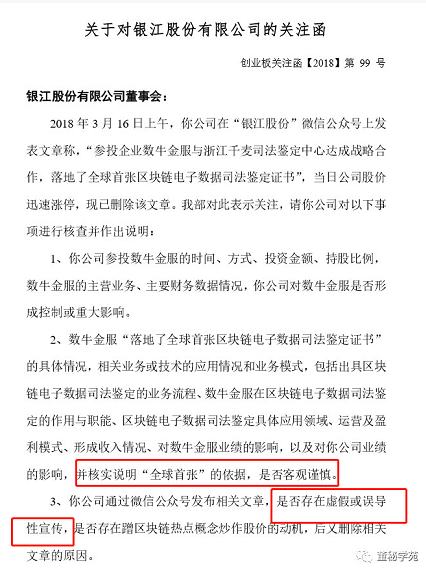 关于对银江股份有限公司的关注函

创业板关注函【2018】第 99 号

银江股份有限公司董事会：

2018 年 3 月 16 日上午，你公司在“银江股份”微信公众号上发表文章称，“参投企业数牛金服与浙江千麦司法鉴定中心达成战略合作，落地了全球首张区块链电子数据司法鉴定证书”，当日公司股价迅速涨停，现已删除该文章。我部对此表示关注，请你公司对以下事项进行核查并作出说明：

1、你公司参投数牛金服的时间、方式、投资金额、持股比例，数牛金服的主营业务、主要财务数据情况，你公司对数牛金服是否形成控制或重大影响。

2、数牛金服“落地了全球首张区块链电子数据司法鉴定证书”的具体情况，相关业务或技术的应用情况和业务模式，包括出具区块链电子数据司法鉴定的业务流程、数牛金服在区块链电子数据司法鉴定的作用与职能、区块链电子数据司法鉴定具体应用领域、运营及盈利模式、形成收入情况、对数牛金服业绩的影响，以及对你公司业绩的影响，并核实说明“全球首张”的依据，是否客观谨慎。

3、你公司通过微信公众号发布相关文章，是否存在虚假或误导性宣传，是否存在蹭区块链热点概念炒作股价的动机，后又删除相关文章的原因。

董秘学苑